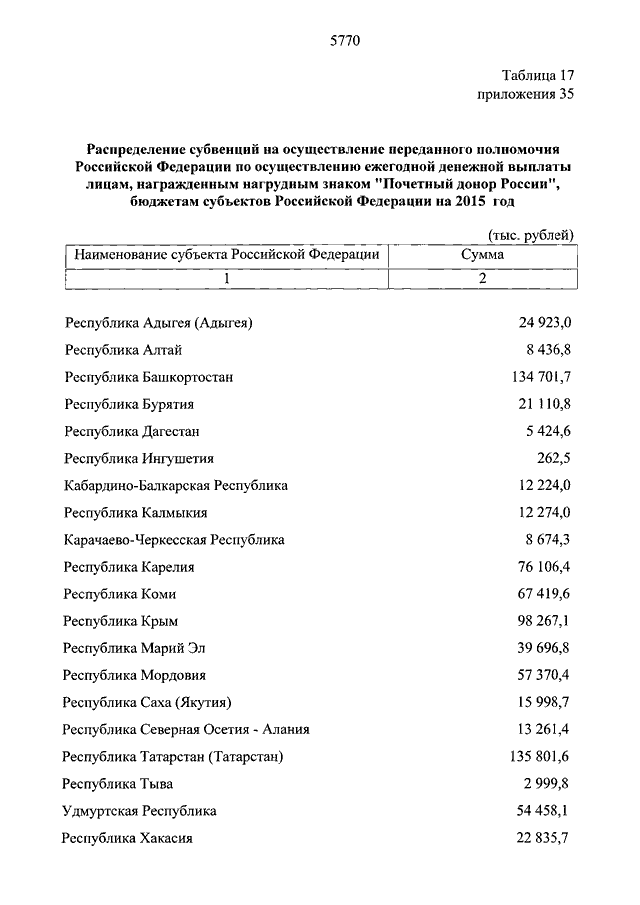 5770

Таблица 17
приложения 35

Распределение субвенций на осуществление переданного полномочия Российской Федерации по осуществлению ежегодной денежной выплаты лицам, награжденным нагрудным знаком "Почетный донор России", бюджетам субъектов Российской Федерации на 2015 год

(тыс. рублей)

| Наименование субъекта Российской Федерации | Сумма |
|---|---|
| 1 | 2 |
| Республика Адыгея (Адыгея) | 24 923,0 |
| Республика Алтай | 8 436,8 |
| Республика Башкортостан | 134 701,7 |
| Республика Бурятия | 21 110,8 |
| Республика Дагестан | 5 424,6 |
| Республика Ингушетия | 262,5 |
| Кабардино-Балкарская Республика | 12 224,0 |
| Республика Калмыкия | 12 274,0 |
| Карачаево-Черкесская Республика | 8 674,3 |
| Республика Карелия | 76 106,4 |
| Республика Коми | 67 419,6 |
| Республика Крым | 98 267,1 |
| Республика Марий Эл | 39 696,8 |
| Республика Мордовия | 57 370,4 |
| Республика Саха (Якутия) | 15 998,7 |
| Республика Северная Осетия - Алания | 13 261,4 |
| Республика Татарстан (Татарстан) | 135 801,6 |
| Республика Тыва | 2 999,8 |
| Удмуртская Республика | 54 458,1 |
| Республика Хакасия | 22 835,7 |